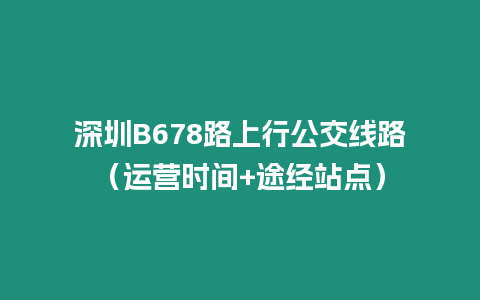 深圳B678路上行公交线路（运营时间+途经站点）